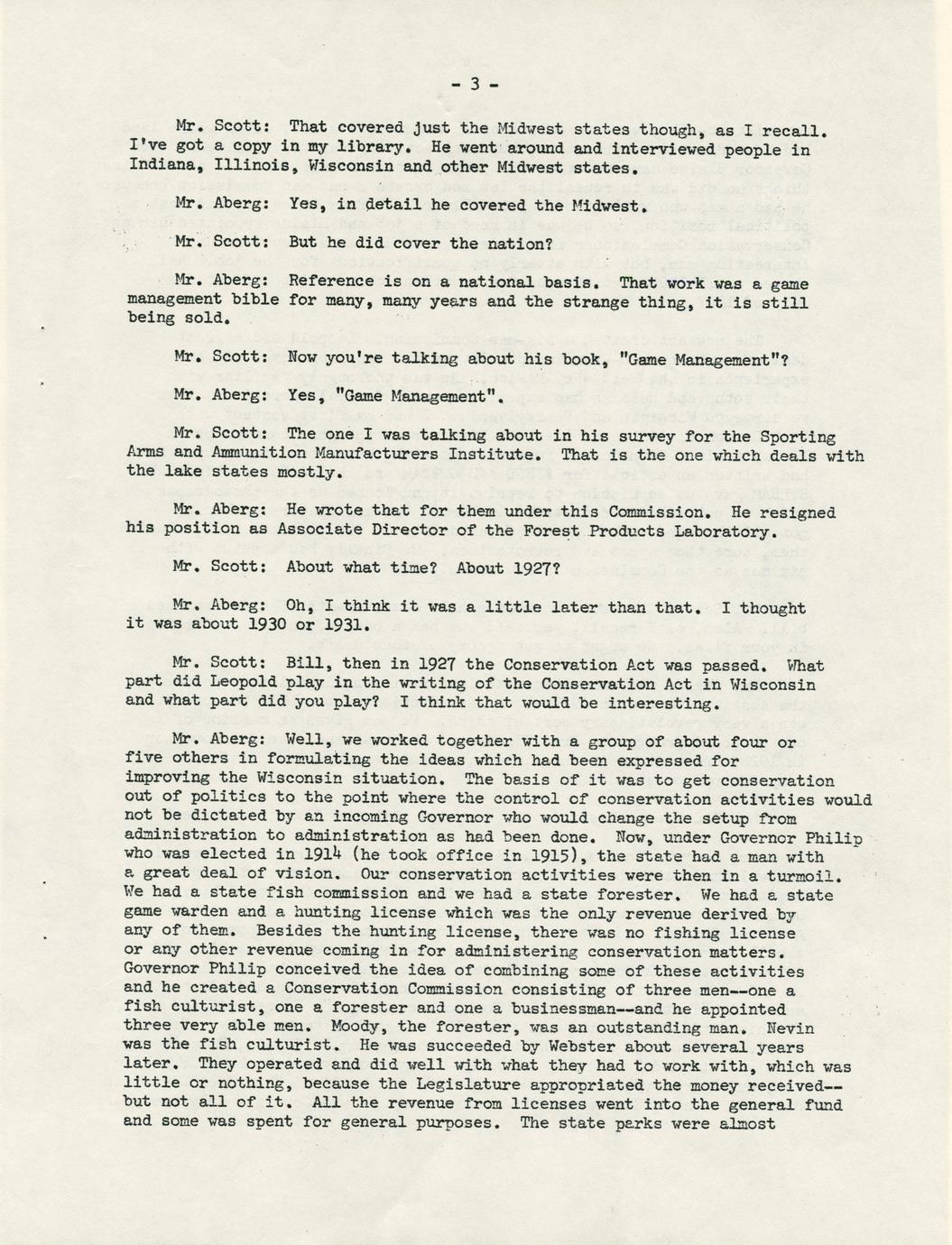 - 3 -

Mr. Scott: That covered just the Midwest states though, as I recall. I've got a copy in my library. He went around and interviewed people in Indiana, Illinois, Wisconsin and other Midwest states.

Mr. Aberg: Yes, in detail he covered the Midwest.

Mr. Scott: But he did cover the nation?

Mr. Aberg: Reference is on a national basis. That work was a game management bible for many, many years and the strange thing, it is still being sold.

Mr. Scott: Now you're talking about his book, "Game Management"?

Mr. Aberg: Yes, "Game Management".

Mr. Scott: The one I was talking about in his survey for the Sporting Arms and Ammunition Manufacturers Institute. That is the one which deals with the lake states mostly.

Mr. Aberg: He wrote that for them under this Commission. He resigned his position as Associate Director of the Forest Products Laboratory.

Mr. Scott: About what time? About 1927?

Mr. Aberg: Oh, I think it was a little later than that. I thought it was about 1930 or 1931.

Mr. Scott: Bill, then in 1927 the Conservation Act was passed. What part did Leopold play in the writing of the Conservation Act in Wisconsin and what part did you play? I think that would be interesting.

Mr. Aberg: Well, we worked together with a group of about four or five others in formulating the ideas which had been expressed for improving the Wisconsin situation. The basis of it was to get conservation out of politics to the point where the control of conservation activities would not be dictated by an incoming Governor who would change the setup from administration to administration as had been done. Now, under Governor Philip who was elected in 1914 (he took office in 1915), the state had a man with a great deal of vision. Our conservation activities were then in a turmoil. We had a state fish commission and we had a state forester. We had a state game warden and a hunting license which was the only revenue derived by any of them. Besides the hunting license, there was no fishing license or any other revenue coming in for administering conservation matters. Governor Philip conceived the idea of combining some of these activities and he created a Conservation Commission consisting of three men--one a fish culturist, one a forester and one a businessman--and he appointed three very able men. Moody, the forester, was an outstanding man. Nevin was the fish culturist. He was succeeded by Webster about several years later. They operated and did well with what they had to work with, which was little or nothing, because the Legislature appropriated the money received--but not all of it. All the revenue from licenses went into the general fund and some was spent for general purposes. The state parks were almost